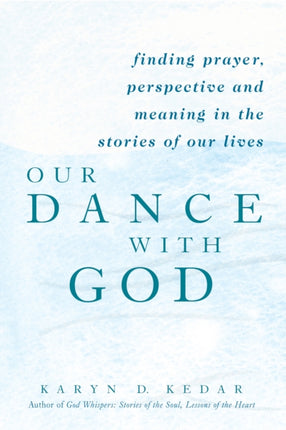 finding prayer, perspective and meaning in the stories of our lives

OUR
DANCE
WITH
GOD

KARYN D. KEDAR
Author of God Whispers: Stories of the Soul, Lessons of the Heart